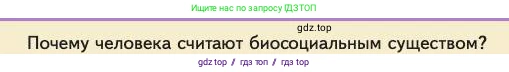 Ищите нас по запросу ГДЗТОП

gdz.top

Почему человека считают биосоциальным существом?

gdz top / гдз топ / гдз top